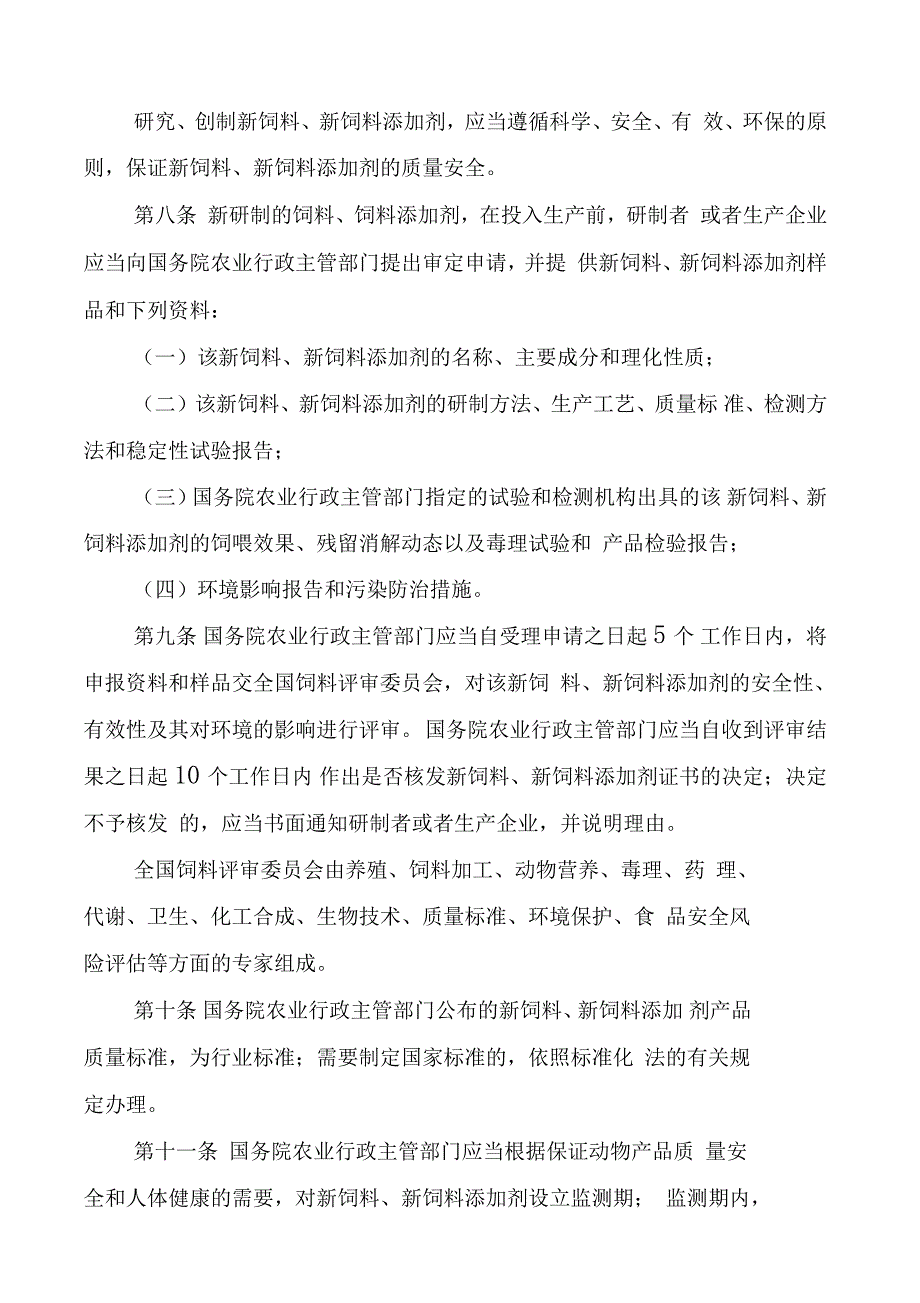 研究、创制新饲料、新饲料添加剂，应当遵循科学、安全、有 效、环保的原则，保证新饲料、新饲料添加剂的质量安全。

第八条 新研制的饲料、饲料添加剂，在投入生产前，研制者 或者生产企业应当向国务院农业行政主管部门提出审定申请，并提 供新饲料、新饲料添加剂样品和下列资料：

（一）该新饲料、新饲料添加剂的名称、主要成分和理化性质；

（二）该新饲料、新饲料添加剂的研制方法、生产工艺、质量标 准、检测方法和稳定性试验报告；

（三）国务院农业行政主管部门指定的试验和检测机构出具的该 新饲料、新饲料添加剂的饲喂效果、残留消解动态以及毒理试验和 产品检验报告；

（四）环境影响报告和污染防治措施。

第九条 国务院农业行政主管部门应当自受理申请之日起 5 个 工作日内，将申报资料和样品交全国饲料评审委员会，对该新饲 料、新饲料添加剂的安全性、有效性及其对环境的影响进行评审。国务院农业行政主管部门应当自收到评审结果之日起 10 个工作日内 作出是否核发新饲料、新饲料添加剂证书的决定；决定不予核发 的，应当书面通知研制者或者生产企业，并说明理由。

全国饲料评审委员会由养殖、饲料加工、动物营养、毒理、药 理、代谢、卫生、化工合成、生物技术、质量标准、环境保护、食 品安全风险评估等方面的专家组成。

第十条 国务院农业行政主管部门公布的新饲料、新饲料添加 剂产品质量标准，为行业标准；需要制定国家标准的，依照标准化 法的有关规定办理。

第十一条 国务院农业行政主管部门应当根据保证动物产品质 量安全和人体健康的需要，对新饲料、新饲料添加剂设立监测期； 监测期内，